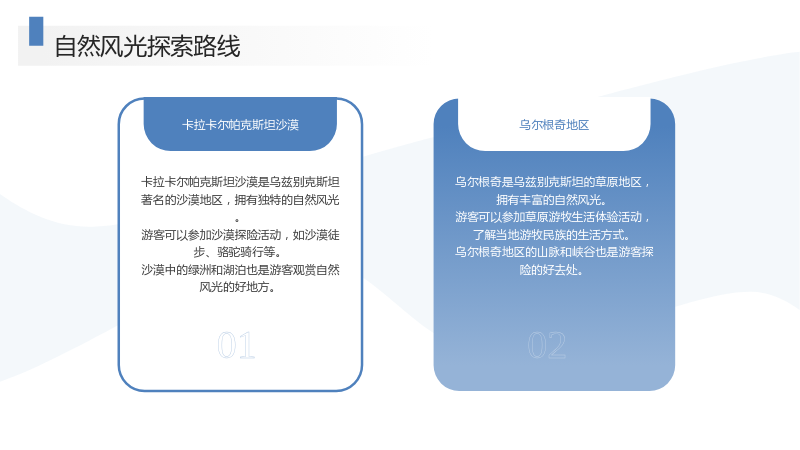 自然风光探索路线

卡拉卡尔帕克斯坦沙漠

卡拉卡尔帕克斯坦沙漠是乌兹别克斯坦著名的沙漠地区，拥有独特的自然风光。

游客可以参加沙漠探险活动，如沙漠徒步、骆驼骑行等。

沙漠中的绿洲和湖泊也是游客观赏自然风光的好地方。

01

乌尔根奇地区

乌尔根奇是乌兹别克斯坦的草原地区，拥有丰富的自然风光。

游客可以参加草原游牧生活体验活动，了解当地游牧民族的生活方式。

乌尔根奇地区的山脉和峡谷也是游客探险的好去处。

02